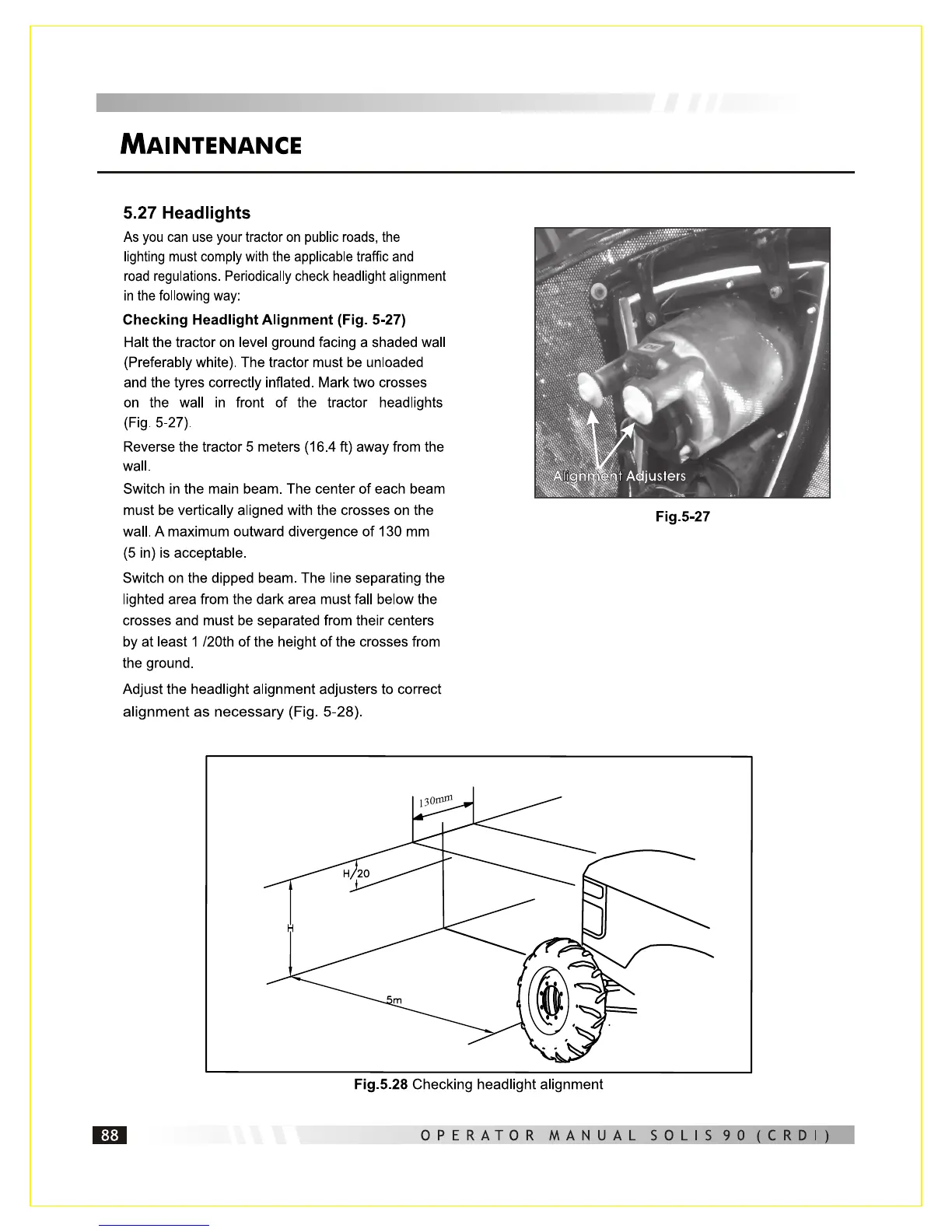 MAINTENANCE

5.27 Headlights

As you can use your tractor on public roads, the lighting must comply with the applicable traffic and road regulations. Periodically check headlight alignment in the following way:

Checking Headlight Alignment (Fig. 5-27)

Halt the tractor on level ground facing a shaded wall (Preferably white). The tractor must be unloaded and the tyres correctly inflated. Mark two crosses on the wall in front of the tractor headlights (Fig. 5-27).

Reverse the tractor 5 meters (16.4 ft) away from the wall.

Switch in the main beam. The center of each beam must be vertically aligned with the crosses on the wall. A maximum outward divergence of 130 mm (5 in) is acceptable.

Switch on the dipped beam. The line separating the lighted area from the dark area must fall below the crosses and must be separated from their centers by at least 1 /20th of the height of the crosses from the ground.

Adjust the headlight alignment adjusters to correct alignment as necessary (Fig. 5-28).

Alignment Adjusters

Fig.5-27

130mm

H/20

H

5m

Fig.5.28 Checking headlight alignment

88

OPERATOR MANUAL SOLIS 90 (CRDI)